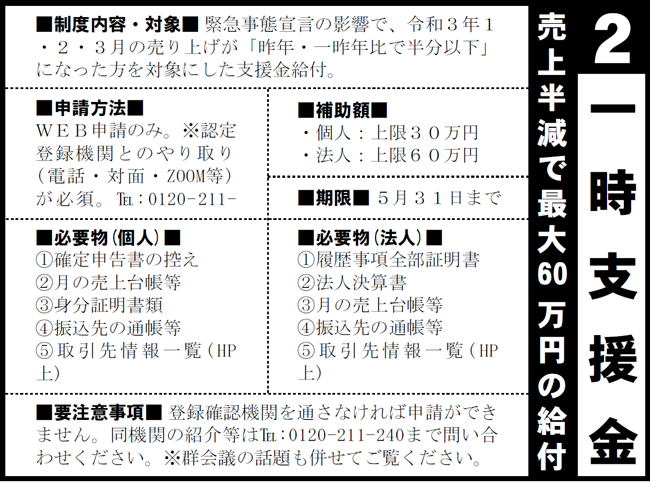 2

一時支援金

売上半減で最大60万円の給付

■制度内容・対象■ 緊急事態宣言の影響で、令和3年1・2・3月の売り上げが「昨年・一昨年比で半分以下」になった方を対象にした支援金給付。

■申請方法■
WEB申請のみ。※認定登録機関とのやり取り(電話・対面・ZOOM等)が必須。TEL:0120-211-

■補助額■
・個人:上限30万円
・法人:上限60万円

■期限■ 5月31日まで

■必要物(個人)■
①確定申告書の控え
②月の売上台帳等
③身分証明書類
④振込先の通帳等
⑤取引先情報一覧(HP上)

■必要物(法人)■
①履歴事項全部証明書
②法人決算書
③月の売上台帳等
④振込先の通帳等
⑤取引先情報一覧(HP上)

■要注意事項■ 登録確認機関を通さなければ申請ができません。同機関の紹介等はTEL:0120-211-240まで問い合わせください。※群会議の話題も併せてご覧ください。